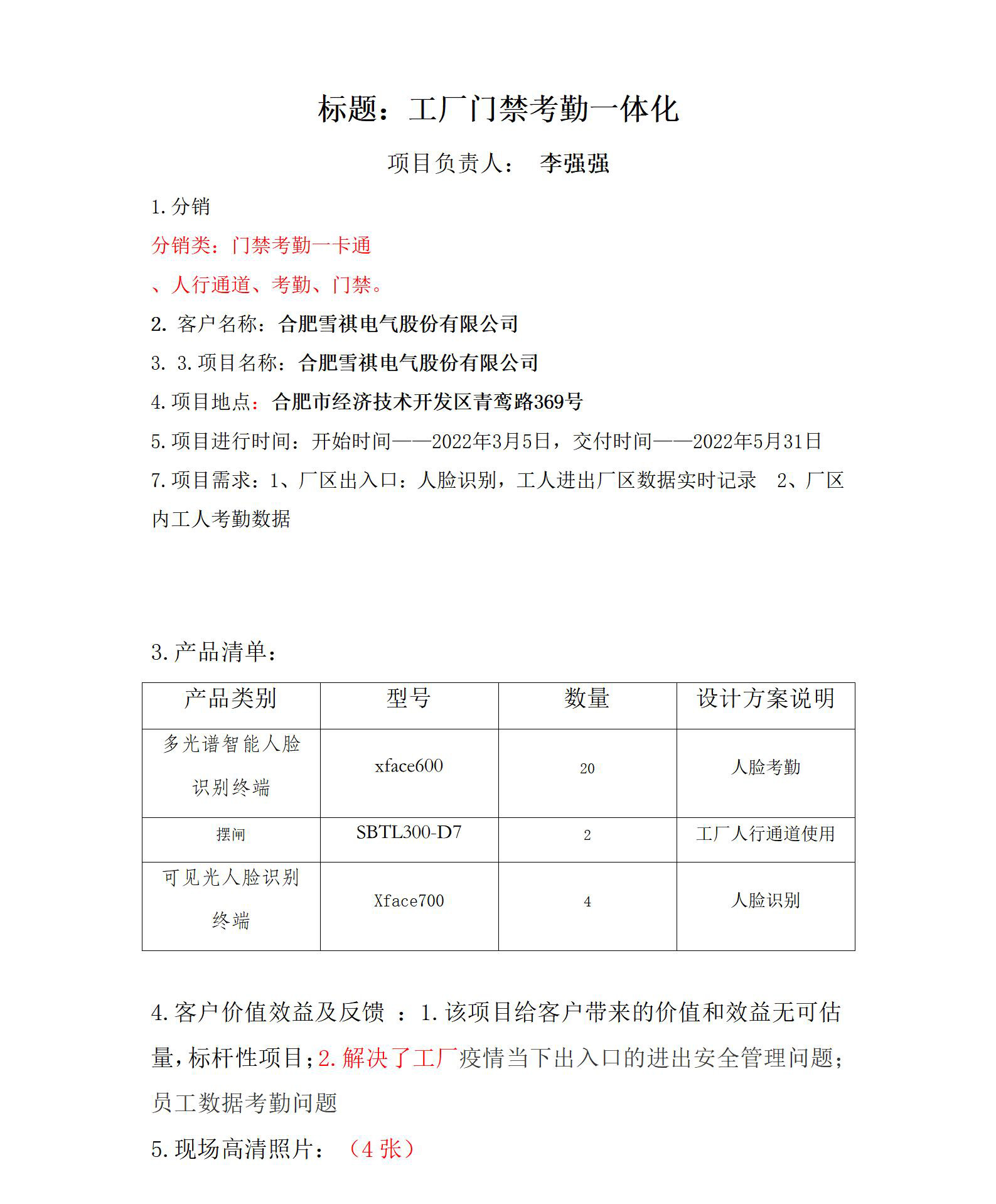 标题：工厂门禁考勤一体化

项目负责人： 李强强

1.分销

分销类：门禁考勤一卡通

、人行通道、考勤、门禁。

2. 客户名称：合肥雪祺电气股份有限公司

3. 3.项目名称：合肥雪祺电气股份有限公司

4.项目地点：合肥市经济技术开发区青鸾路369号

5.项目进行时间：开始时间——2022年3月5日，交付时间——2022年5月31日

7.项目需求：1、厂区出入口：人脸识别，工人进出厂区数据实时记录 2、厂区内工人考勤数据

3.产品清单：

| 产品类别 | 型号 | 数量 | 设计方案说明 |
|---|---|---|---|
| 多光谱智能人脸识别终端 | xface600 | 20 | 人脸考勤 |
| 摆闸 | SBTL300-D7 | 2 | 工厂人行通道使用 |
| 可见光人脸识别终端 | Xface700 | 4 | 人脸识别 |

4.客户价值效益及反馈 ：1.该项目给客户带来的价值和效益无可估量,标杆性项目;2.解决了工厂疫情当下出入口的进出安全管理问题;员工数据考勤问题

5.现场高清照片：（4 张）